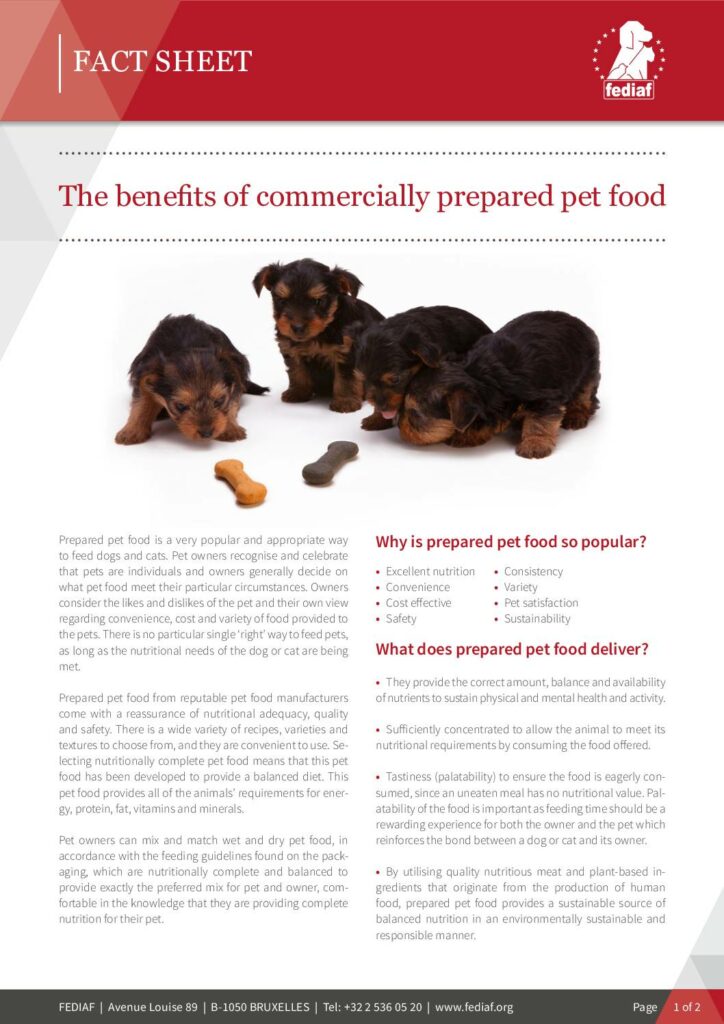 FACT SHEET

fediaf

The benefits of commercially prepared pet food

Prepared pet food is a very popular and appropriate way to feed dogs and cats. Pet owners recognise and celebrate that pets are individuals and owners generally decide on what pet food meet their particular circumstances. Owners consider the likes and dislikes of the pet and their own view regarding convenience, cost and variety of food provided to the pets. There is no particular single 'right' way to feed pets, as long as the nutritional needs of the dog or cat are being met.

Prepared pet food from reputable pet food manufacturers come with a reassurance of nutritional adequacy, quality and safety. There is a wide variety of recipes, varieties and textures to choose from, and they are convenient to use. Selecting nutritionally complete pet food means that this pet food has been developed to provide a balanced diet. This pet food provides all of the animals' requirements for energy, protein, fat, vitamins and minerals.

Pet owners can mix and match wet and dry pet food, in accordance with the feeding guidelines found on the packaging, which are nutritionally complete and balanced to provide exactly the preferred mix for pet and owner, comfortable in the knowledge that they are providing complete nutrition for their pet.

Why is prepared pet food so popular?

• Excellent nutrition
• Convenience
• Cost effective
• Safety
• Consistency
• Variety
• Pet satisfaction
• Sustainability

What does prepared pet food deliver?

• They provide the correct amount, balance and availability of nutrients to sustain physical and mental health and activity.

• Sufficiently concentrated to allow the animal to meet its nutritional requirements by consuming the food offered.

• Tastiness (palatability) to ensure the food is eagerly consumed, since an uneaten meal has no nutritional value. Palatability of the food is important as feeding time should be a rewarding experience for both the owner and the pet which reinforces the bond between a dog or cat and its owner.

• By utilising quality nutritious meat and plant-based ingredients that originate from the production of human food, prepared pet food provides a sustainable source of balanced nutrition in an environmentally sustainable and responsible manner.

FEDIAF | Avenue Louise 89 | B-1050 BRUXELLES | Tel: +32 2 536 05 20 | www.fediaf.org

Page 1 of 2